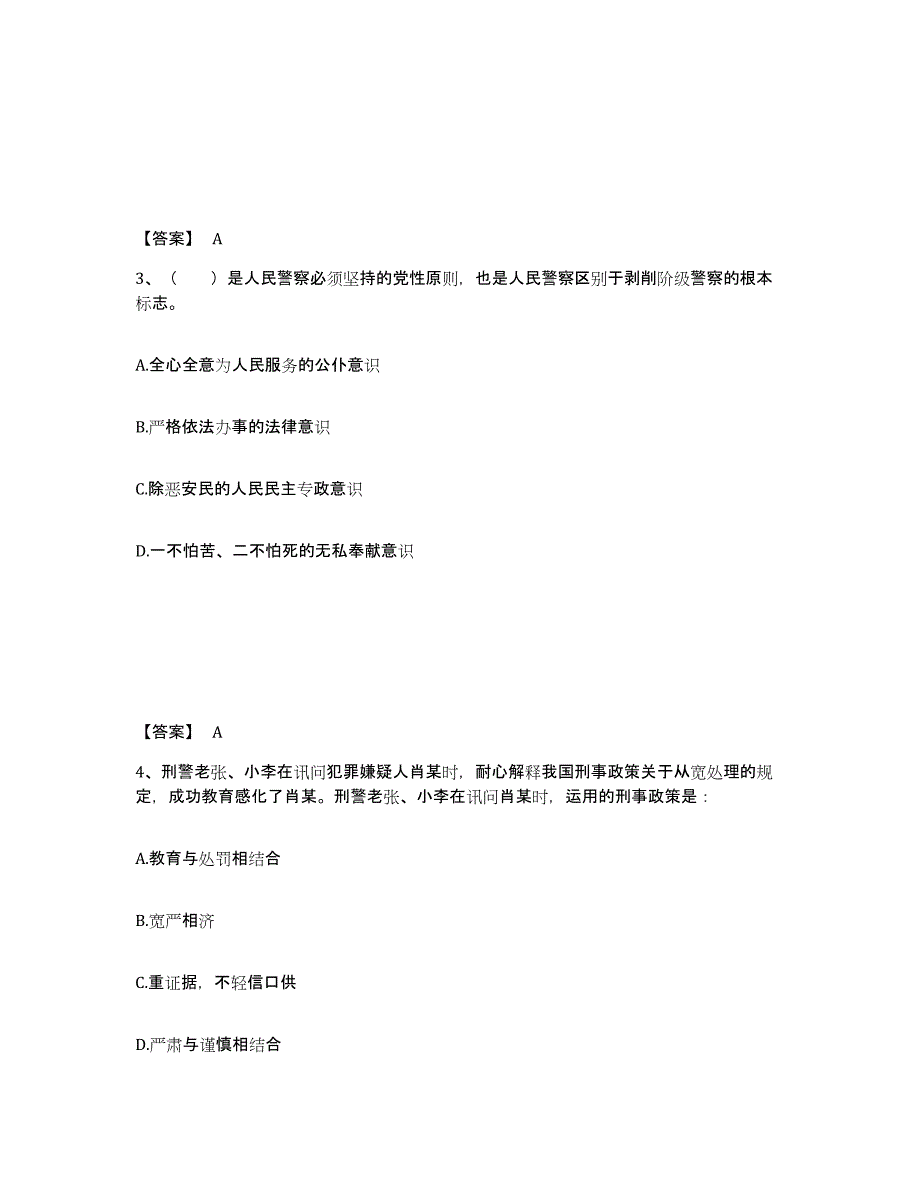 【答案】 A

3、（　　）是人民警察必须坚持的党性原则，也是人民警察区别于剥削阶级警察的根本标志。

A.全心全意为人民服务的公仆意识

B.严格依法办事的法律意识

C.除恶安民的人民民主专政意识

D.一不怕苦、二不怕死的无私奉献意识

【答案】 A

4、刑警老张、小李在讯问犯罪嫌疑人肖某时，耐心解释我国刑事政策关于从宽处理的规定，成功教育感化了肖某。刑警老张、小李在讯问肖某时，运用的刑事政策是：

A.教育与处罚相结合

B.宽严相济

C.重证据，不轻信口供

D.严肃与谨慎相结合